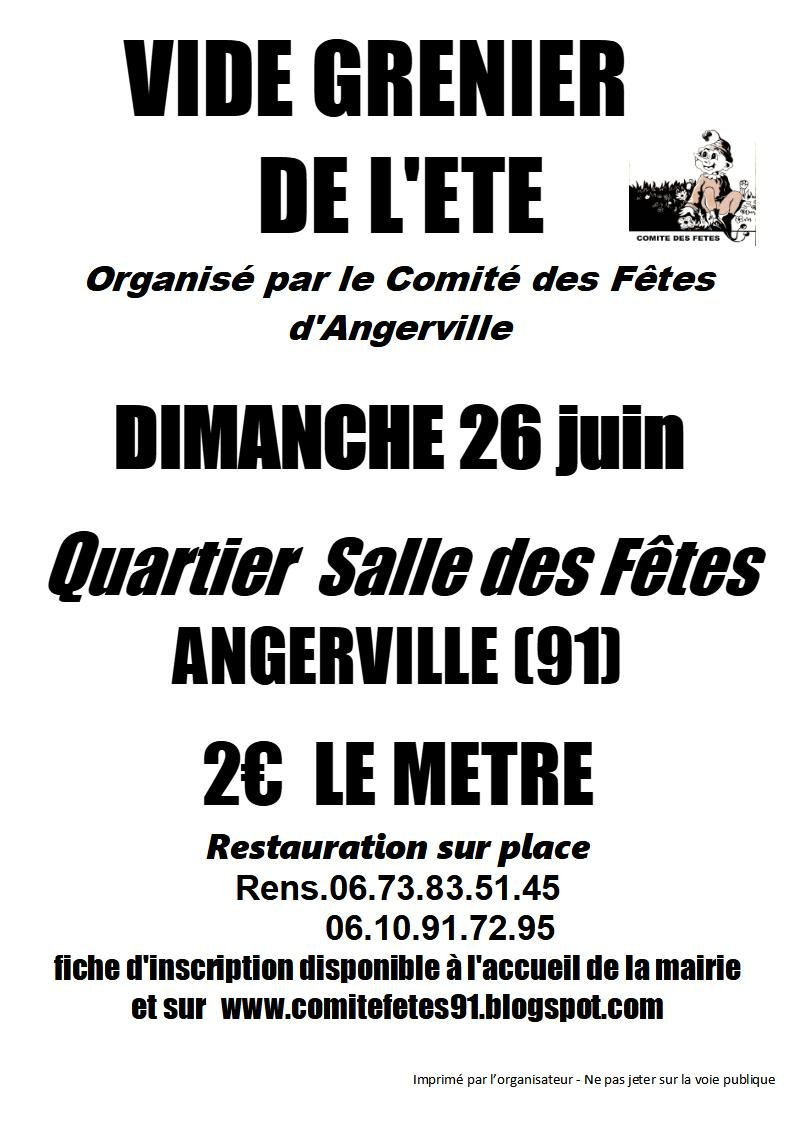 VIDE GRENIER
DE L'ETE

COMITE DES FETES

Organisé par le Comité des Fêtes d'Angerville

DIMANCHE 26 juin

Quartier Salle des Fêtes
ANGERVILLE (91)

2€ LE METRE

Restauration sur place
Rens.06.73.83.51.45
06.10.91.72.95
fiche d'inscription disponible à l'accueil de la mairie et sur www.comitefetes91.blogspot.com

Imprimé par l'organisateur - Ne pas jeter sur la voie publique